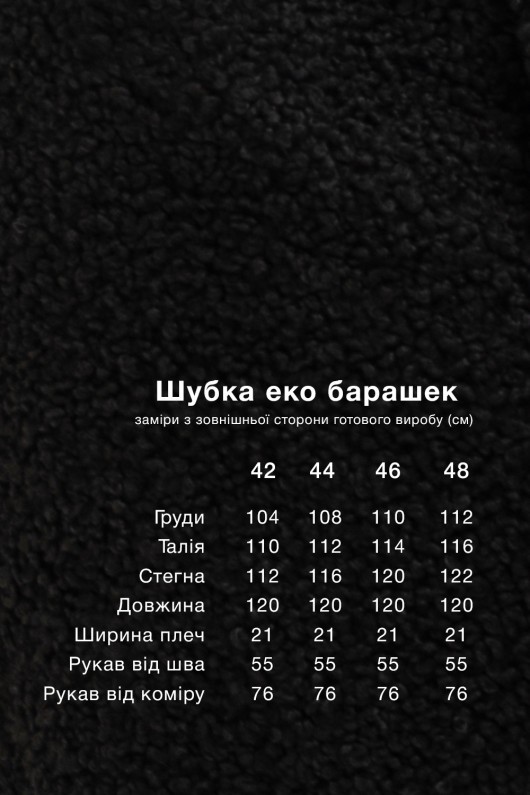 Шубка еко барашек
заміри з зовнішньої сторони готового виробу (см)

|  | 42 | 44 | 46 | 48 |
|---|---|---|---|---|
| Груди | 104 | 108 | 110 | 112 |
| Талія | 110 | 112 | 114 | 116 |
| Стегна | 112 | 116 | 120 | 122 |
| Довжина | 120 | 120 | 120 | 120 |
| Ширина плеч | 21 | 21 | 21 | 21 |
| Рукав від шва | 55 | 55 | 55 | 55 |
| Рукав від коміру | 76 | 76 | 76 | 76 |